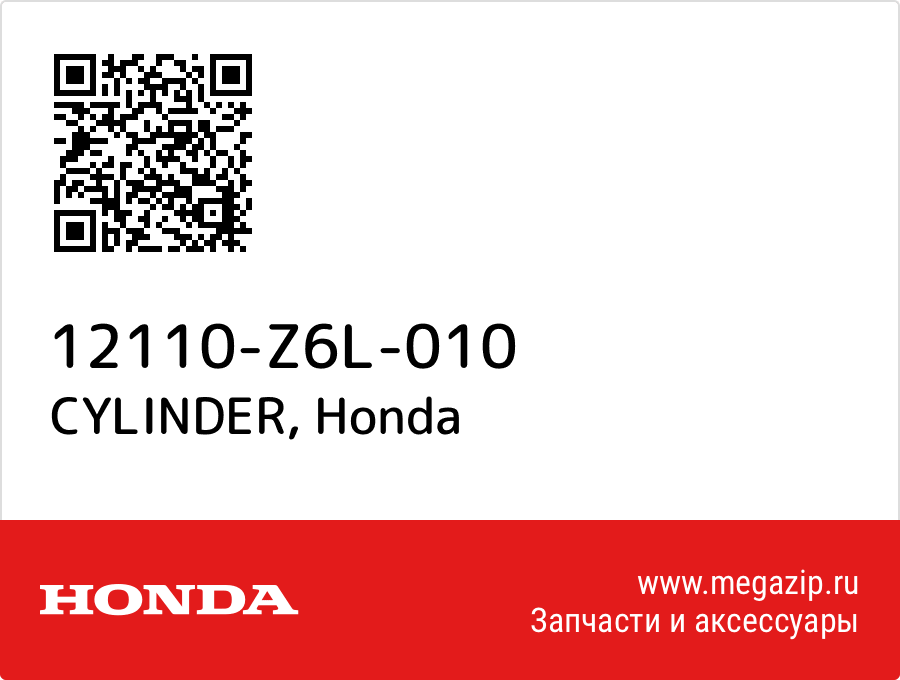 12110-Z6L-010
CYLINDER, Honda

HONDA

www.megazip.ru
Запчасти и аксессуары